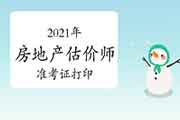 2021年
房地产估价师
准考证打印